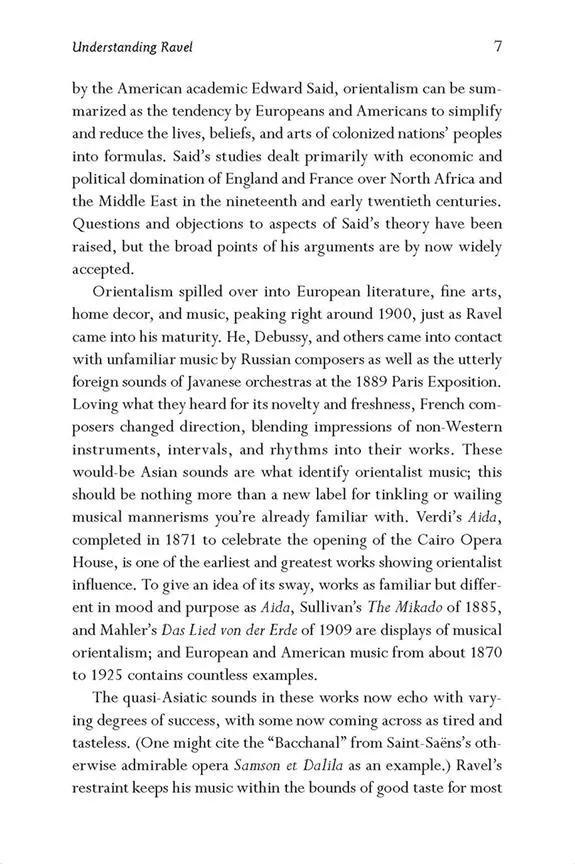 Understanding Ravel 7

by the American academic Edward Said, orientalism can be summarized as the tendency by Europeans and Americans to simplify and reduce the lives, beliefs, and arts of colonized nations' peoples into formulas. Said's studies dealt primarily with economic and political domination of England and France over North Africa and the Middle East in the nineteenth and early twentieth centuries. Questions and objections to aspects of Said's theory have been raised, but the broad points of his arguments are by now widely accepted.

Orientalism spilled over into European literature, fine arts, home decor, and music, peaking right around 1900, just as Ravel came into his maturity. He, Debussy, and others came into contact with unfamiliar music by Russian composers as well as the utterly foreign sounds of Javanese orchestras at the 1889 Paris Exposition. Loving what they heard for its novelty and freshness, French composers changed direction, blending impressions of non-Western instruments, intervals, and rhythms into their works. These would-be Asian sounds are what identify orientalist music; this should be nothing more than a new label for tinkling or wailing musical mannerisms you're already familiar with. Verdi's Aida, completed in 1871 to celebrate the opening of the Cairo Opera House, is one of the earliest and greatest works showing orientalist influence. To give an idea of its sway, works as familiar but different in mood and purpose as Aida, Sullivan's The Mikado of 1885, and Mahler's Das Lied von der Erde of 1909 are displays of musical orientalism; and European and American music from about 1870 to 1925 contains countless examples.

The quasi-Asiatic sounds in these works now echo with varying degrees of success, with some now coming across as tired and tasteless. (One might cite the "Bacchanal" from Saint-Saëns's otherwise admirable opera Samson et Dalila as an example.) Ravel's restraint keeps his music within the bounds of good taste for most